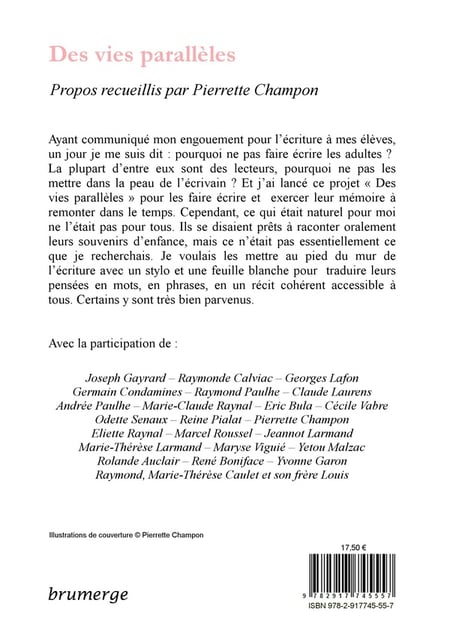 Des vies parallèles

Propos recueillis par Pierrette Champon

Ayant communiqué mon engouement pour l'écriture à mes élèves, un jour je me suis dit : pourquoi ne pas faire écrire les adultes ? La plupart d'entre eux sont des lecteurs, pourquoi ne pas les mettre dans la peau de l'écrivain ? Et j'ai lancé ce projet « Des vies parallèles » pour les faire écrire et exercer leur mémoire à remonter dans le temps. Cependant, ce qui était naturel pour moi ne l'était pas pour tous. Ils se disaient prêts à raconter oralement leurs souvenirs d'enfance, mais ce n'était pas essentiellement ce que je recherchais. Je voulais les mettre au pied du mur de l'écriture avec un stylo et une feuille blanche pour traduire leurs pensées en mots, en phrases, en un récit cohérent accessible à tous. Certains y sont très bien parvenus.

Avec la participation de :

Joseph Gayrard – Raymonde Calviac – Georges Lafon
Germain Condamines – Raymond Paulhe – Claude Laurens
Andrée Paulhe – Marie-Claude Raynal – Eric Bula – Cécile Vabre
Odette Senaux – Reine Pialat – Pierrette Champon
Eliette Raynal – Marcel Roussel – Jeannot Larmand
Marie-Thérèse Larmand – Maryse Viguié – Yetou Malzac
Rolande Auclair – René Boniface – Yvonne Garon
Raymond, Marie-Thérèse Caulet et son frère Louis

Illustrations de couverture © Pierrette Champon

17,50 €

9 782917 745557

ISBN 978-2-917745-55-7

brumerge